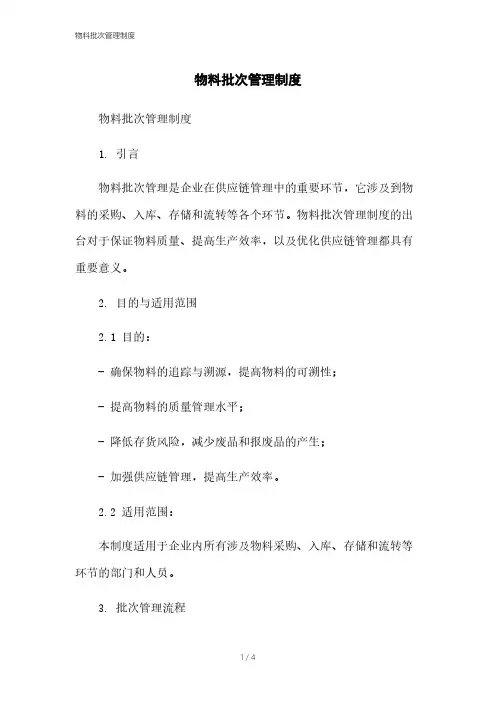 物料批次管理制度

物料批次管理制度

物料批次管理制度

1. 引言

物料批次管理是企业在供应链管理中的重要环节，它涉及到物料的采购、入库、存储和流转等各个环节。物料批次管理制度的出台对于保证物料质量、提高生产效率，以及优化供应链管理都具有重要意义。

2. 目的与适用范围

2.1 目的：

- 确保物料的追踪与溯源，提高物料的可溯性；

- 提高物料的质量管理水平；

- 降低存货风险，减少废品和报废品的产生；

- 加强供应链管理，提高生产效率。

2.2 适用范围：

本制度适用于企业内所有涉及物料采购、入库、存储和流转等环节的部门和人员。

3. 批次管理流程

1 / 4